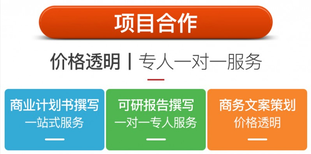 项目合作

价格透明 | 专人一对一服务

商业计划书撰写
一站式服务

可研报告撰写
一对一专人服务

商务文案策划
价格透明